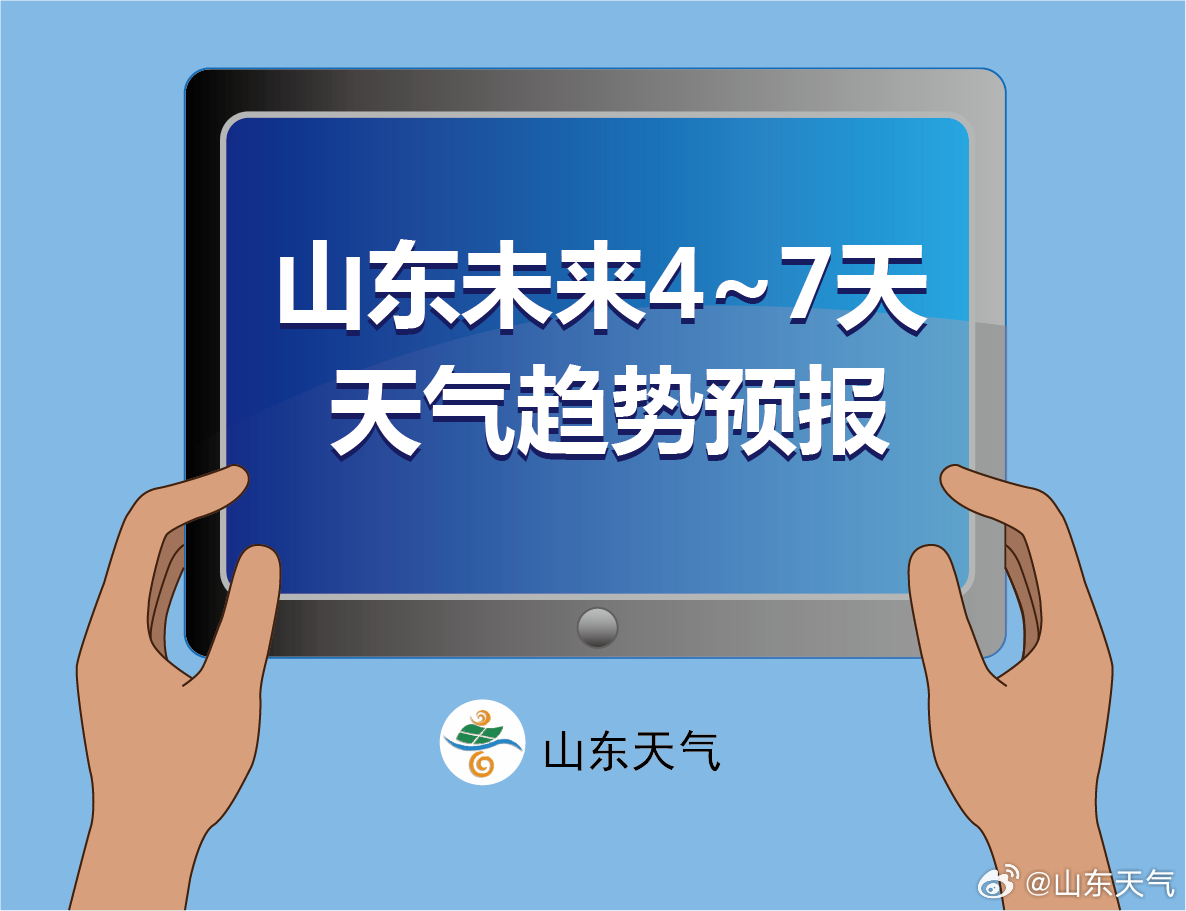 山东未来4~7天
天气趋势预报

山东天气

@山东天气